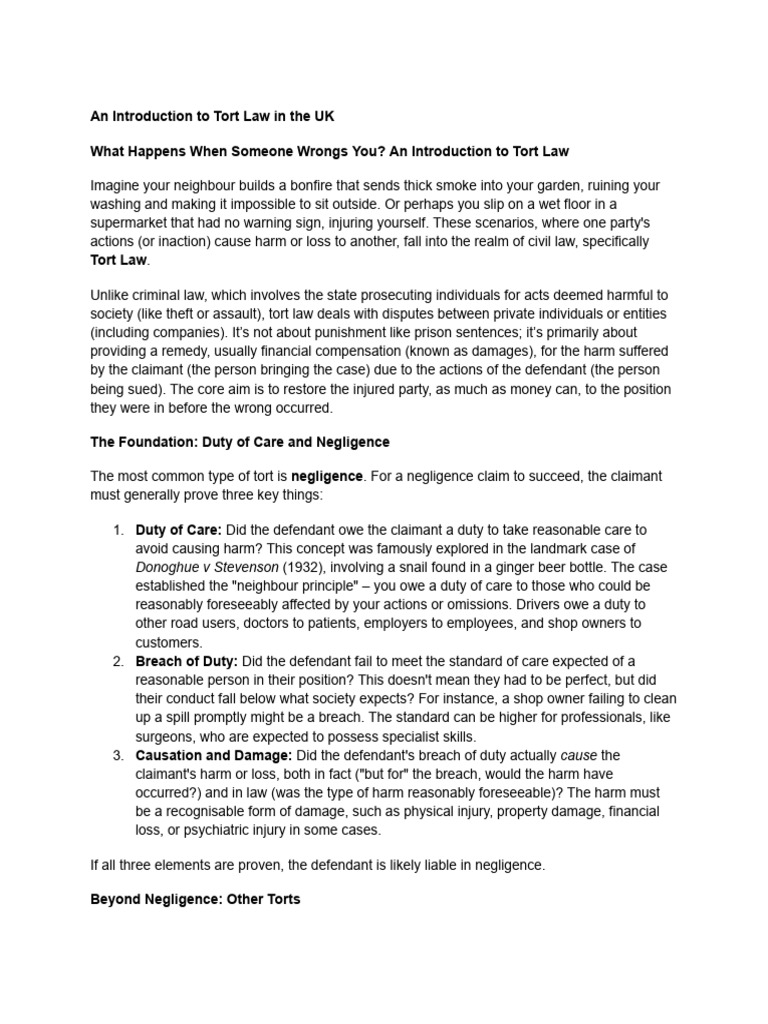 An Introduction to Tort Law in the UK

What Happens When Someone Wrongs You? An Introduction to Tort Law

Imagine your neighbour builds a bonfire that sends thick smoke into your garden, ruining your washing and making it impossible to sit outside. Or perhaps you slip on a wet floor in a supermarket that had no warning sign, injuring yourself. These scenarios, where one party's actions (or inaction) cause harm or loss to another, fall into the realm of civil law, specifically Tort Law.

Unlike criminal law, which involves the state prosecuting individuals for acts deemed harmful to society (like theft or assault), tort law deals with disputes between private individuals or entities (including companies). It's not about punishment like prison sentences; it's primarily about providing a remedy, usually financial compensation (known as damages), for the harm suffered by the claimant (the person bringing the case) due to the actions of the defendant (the person being sued). The core aim is to restore the injured party, as much as money can, to the position they were in before the wrong occurred.

The Foundation: Duty of Care and Negligence

The most common type of tort is negligence. For a negligence claim to succeed, the claimant must generally prove three key things:

1. Duty of Care: Did the defendant owe the claimant a duty to take reasonable care to avoid causing harm? This concept was famously explored in the landmark case of Donoghue v Stevenson (1932), involving a snail found in a ginger beer bottle. The case established the "neighbour principle" – you owe a duty of care to those who could be reasonably foreseeably affected by your actions or omissions. Drivers owe a duty to other road users, doctors to patients, employers to employees, and shop owners to customers.
2. Breach of Duty: Did the defendant fail to meet the standard of care expected of a reasonable person in their position? This doesn't mean they had to be perfect, but did their conduct fall below what society expects? For instance, a shop owner failing to clean up a spill promptly might be a breach. The standard can be higher for professionals, like surgeons, who are expected to possess specialist skills.
3. Causation and Damage: Did the defendant's breach of duty actually cause the claimant's harm or loss, both in fact ("but for" the breach, would the harm have occurred?) and in law (was the type of harm reasonably foreseeable)? The harm must be a recognisable form of damage, such as physical injury, property damage, financial loss, or psychiatric injury in some cases.

If all three elements are proven, the defendant is likely liable in negligence.

Beyond Negligence: Other Torts